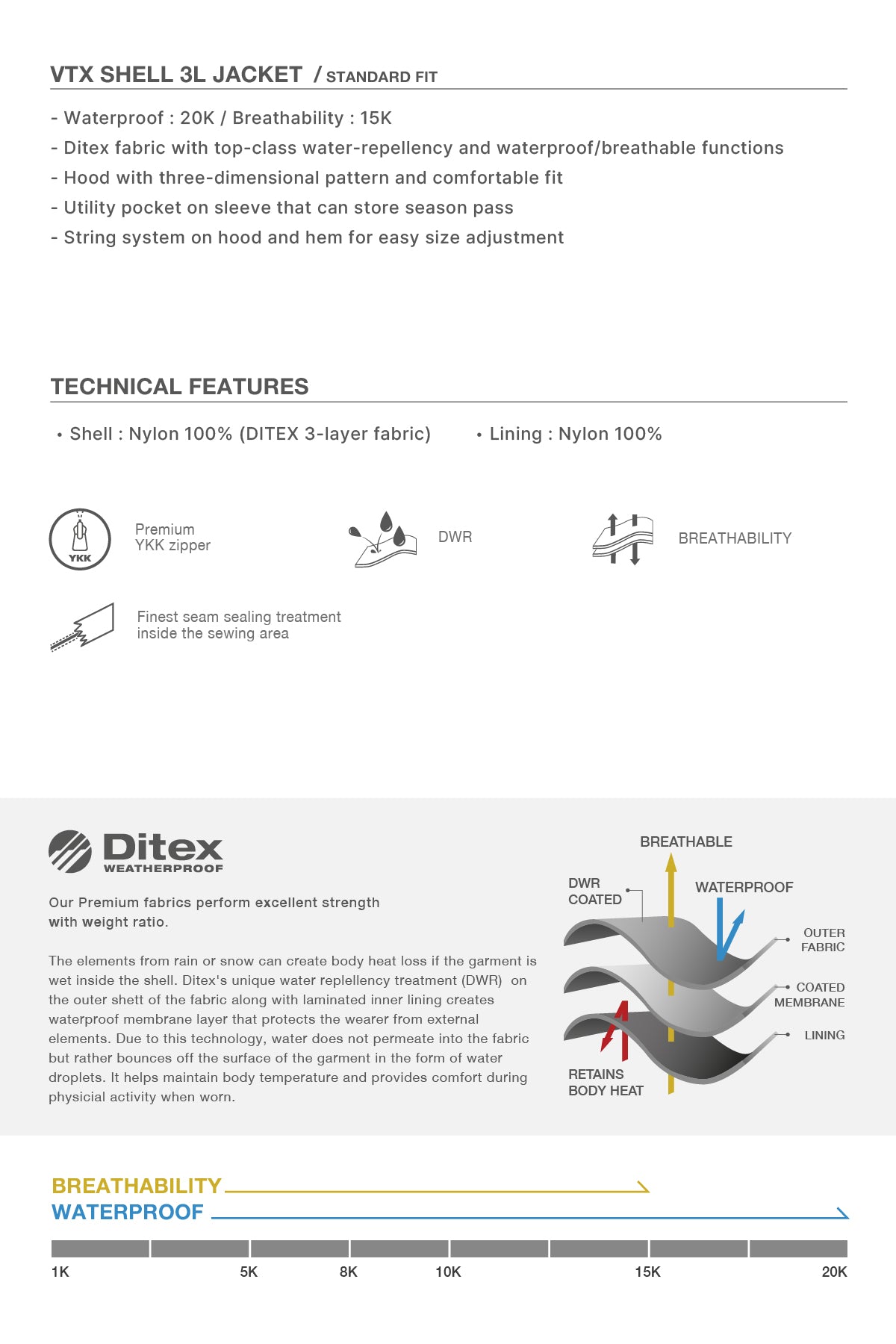 VTX SHELL 3L JACKET / STANDARD FIT

- Waterproof : 20K / Breathability : 15K
- Ditex fabric with top-class water-repellency and waterproof/breathable functions
- Hood with three-dimensional pattern and comfortable fit
- Utility pocket on sleeve that can store season pass
- String system on hood and hem for easy size adjustment

TECHNICAL FEATURES

• Shell : Nylon 100% (DITEX 3-layer fabric)
• Lining : Nylon 100%

YKK
Premium YKK zipper

DWR

BREATHABILITY

Finest seam sealing treatment inside the sewing area

Ditex
WEATHERPROOF

Our Premium fabrics perform excellent strength with weight ratio.

The elements from rain or snow can create body heat loss if the garment is wet inside the shell. Ditex's unique water replellency treatment (DWR) on the outer shett of the fabric along with laminated inner lining creates waterproof membrane layer that protects the wearer from external elements. Due to this technology, water does not permeate into the fabric but rather bounces off the surface of the garment in the form of water droplets. It helps maintain body temperature and provides comfort during physicial activity when worn.

BREATHABLE
DWR COATED
WATERPROOF
OUTER FABRIC
COATED MEMBRANE
LINING
RETAINS BODY HEAT

BREATHABILITY
WATERPROOF

1K 5K 8K 10K 15K 20K